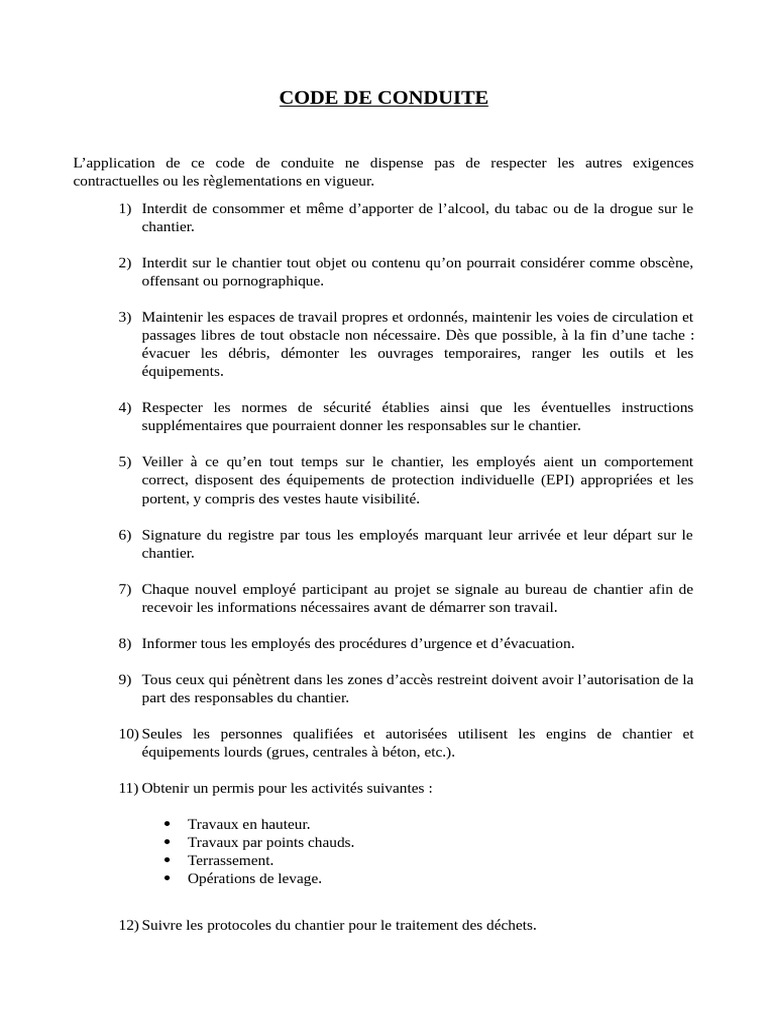 CODE DE CONDUITE

L'application de ce code de conduite ne dispense pas de respecter les autres exigences contractuelles ou les règlementations en vigueur.

1) Interdit de consommer et même d'apporter de l'alcool, du tabac ou de la drogue sur le chantier.

2) Interdit sur le chantier tout objet ou contenu qu'on pourrait considérer comme obscène, offensant ou pornographique.

3) Maintenir les espaces de travail propres et ordonnés, maintenir les voies de circulation et passages libres de tout obstacle non nécessaire. Dès que possible, à la fin d'une tache : évacuer les débris, démonter les ouvrages temporaires, ranger les outils et les équipements.

4) Respecter les normes de sécurité établies ainsi que les éventuelles instructions supplémentaires que pourraient donner les responsables sur le chantier.

5) Veiller à ce qu'en tout temps sur le chantier, les employés aient un comportement correct, disposent des équipements de protection individuelle (EPI) appropriées et les portent, y compris des vestes haute visibilité.

6) Signature du registre par tous les employés marquant leur arrivée et leur départ sur le chantier.

7) Chaque nouvel employé participant au projet se signale au bureau de chantier afin de recevoir les informations nécessaires avant de démarrer son travail.

8) Informer tous les employés des procédures d'urgence et d'évacuation.

9) Tous ceux qui pénètrent dans les zones d'accès restreint doivent avoir l'autorisation de la part des responsables du chantier.

10) Seules les personnes qualifiées et autorisées utilisent les engins de chantier et équipements lourds (grues, centrales à béton, etc.).

11) Obtenir un permis pour les activités suivantes :

• Travaux en hauteur.
• Travaux par points chauds.
• Terrassement.
• Opérations de levage.

12) Suivre les protocoles du chantier pour le traitement des déchets.